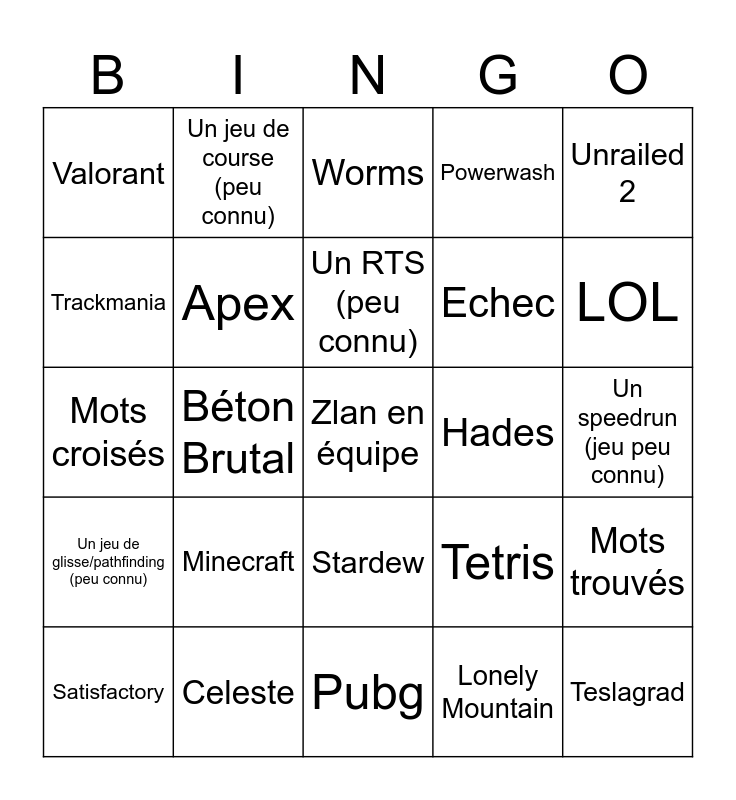 | B | I | N | G | O |
|---|---|---|---|---|
| Valorant | Un jeu de course (peu connu) | Worms | Powerwash | Unrailed 2 |
| Trackmania | Apex | Un RTS (peu connu) | Echec | LOL |
| Mots croisés | Béton Brutal | Zlan en équipe | Hades | Un speedrun (jeu peu connu) |
| Un jeu de glisse/pathfinding (peu connu) | Minecraft | Stardew | Tetris | Mots trouvés |
| Satisfactory | Celeste | Pubg | Lonely Mountain | Teslagrad |